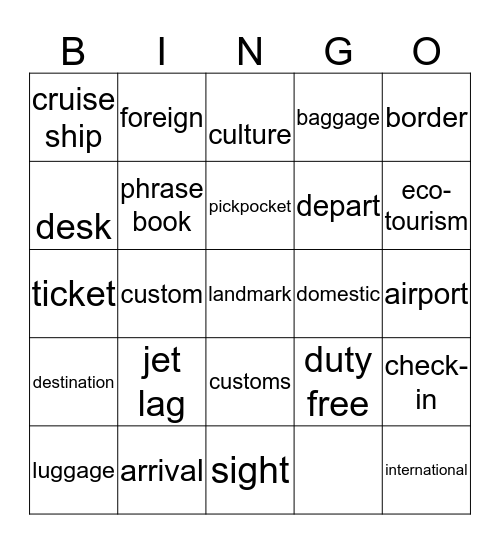 | B | I | N | G | O |
|---|---|---|---|---|
| cruise ship | foreign | culture | baggage | border |
| desk | phrase book | pickpocket | depart | eco-tourism |
| ticket | custom | landmark | domestic | airport |
| destination | jet lag | customs | duty free | check-in |
| luggage | arrival | sight | | international |